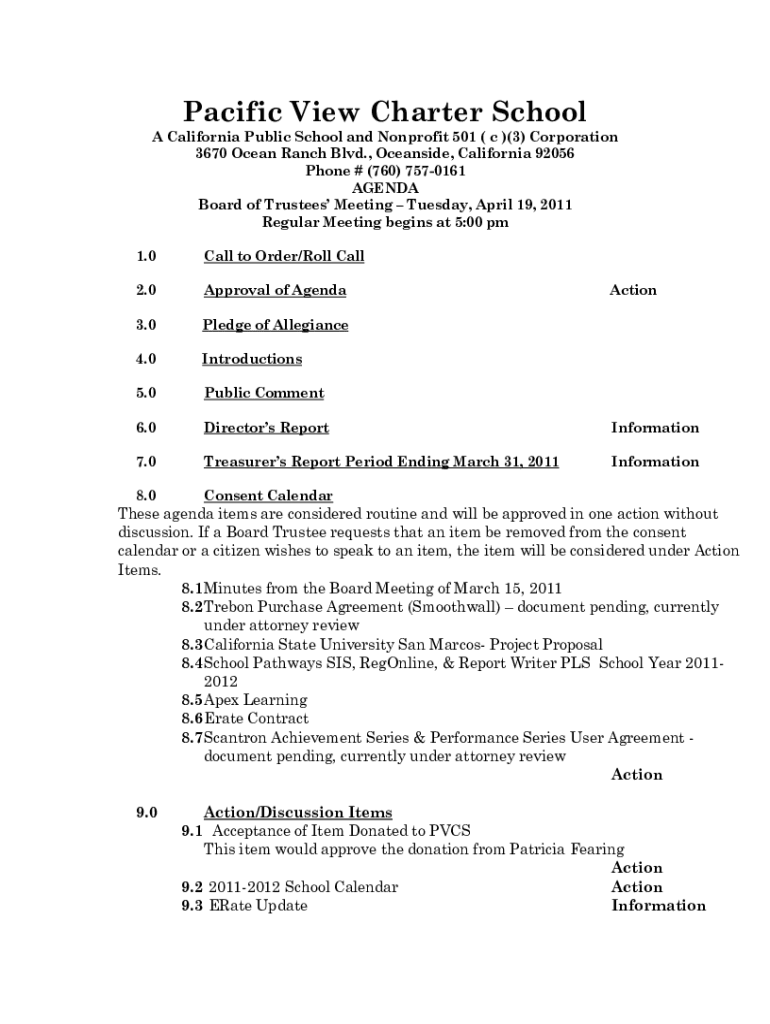 Pacific View Charter School
A California Public School and Nonprofit 501 ( c )(3) Corporation
3670 Ocean Ranch Blvd., Oceanside, California 92056
Phone # (760) 757-0161
AGENDA
Board of Trustees' Meeting – Tuesday, April 19, 2011
Regular Meeting begins at 5:00 pm

1.0 Call to Order/Roll Call

2.0 Approval of Agenda Action

3.0 Pledge of Allegiance

4.0 Introductions

5.0 Public Comment

6.0 Director's Report Information

7.0 Treasurer's Report Period Ending March 31, 2011 Information

8.0 Consent Calendar
These agenda items are considered routine and will be approved in one action without discussion. If a Board Trustee requests that an item be removed from the consent calendar or a citizen wishes to speak to an item, the item will be considered under Action Items.
8.1 Minutes from the Board Meeting of March 15, 2011
8.2 Trebon Purchase Agreement (Smoothwall) – document pending, currently under attorney review
8.3 California State University San Marcos- Project Proposal
8.4 School Pathways SIS, RegOnline, & Report Writer PLS School Year 2011-2012
8.5 Apex Learning
8.6 Erate Contract
8.7 Scantron Achievement Series & Performance Series User Agreement - document pending, currently under attorney review
Action

9.0 Action/Discussion Items
9.1 Acceptance of Item Donated to PVCS
This item would approve the donation from Patricia Fearing
Action
9.2 2011-2012 School Calendar Action
9.3 ERate Update Information